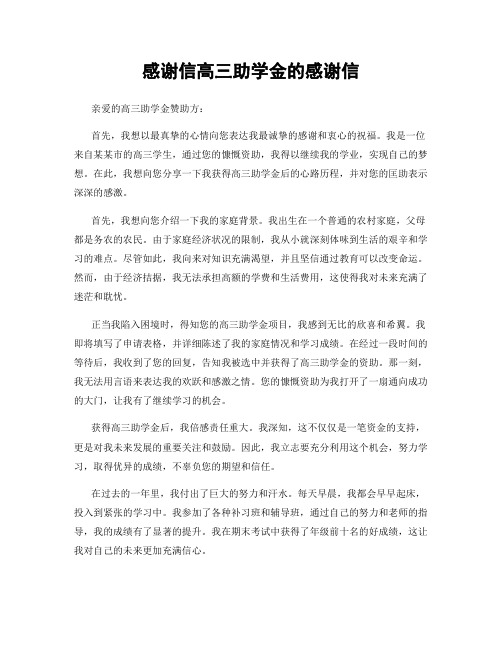 感谢信高三助学金的感谢信

亲爱的高三助学金赞助方：

首先，我想以最真挚的心情向您表达我最诚挚的感谢和衷心的祝福。我是一位来自某某市的高三学生，通过您的慷慨资助，我得以继续我的学业，实现自己的梦想。在此，我想向您分享一下我获得高三助学金后的心路历程，并对您的匡助表示深深的感激。

首先，我想向您介绍一下我的家庭背景。我出生在一个普通的农村家庭，父母都是务农的农民。由于家庭经济状况的限制，我从小就深刻体味到生活的艰辛和学习的难点。尽管如此，我向来对知识充满渴望，并且坚信通过教育可以改变命运。然而，由于经济拮据，我无法承担高额的学费和生活费用，这使得我对未来充满了迷茫和耽忧。

正当我陷入困境时，得知您的高三助学金项目，我感到无比的欣喜和希翼。我即将填写了申请表格，并详细陈述了我的家庭情况和学习成绩。在经过一段时间的等待后，我收到了您的回复，告知我被选中并获得了高三助学金的资助。那一刻，我无法用言语来表达我的欢跃和感激之情。您的慷慨资助为我打开了一扇通向成功的大门，让我有了继续学习的机会。

获得高三助学金后，我倍感责任重大。我深知，这不仅仅是一笔资金的支持，更是对我未来发展的重要关注和鼓励。因此，我立志要充分利用这个机会，努力学习，取得优异的成绩，不辜负您的期望和信任。

在过去的一年里，我付出了巨大的努力和汗水。每天早晨，我都会早早起床，投入到紧张的学习中。我参加了各种补习班和辅导班，通过自己的努力和老师的指导，我的成绩有了显著的提升。我在期末考试中获得了年级前十名的好成绩，这让我对自己的未来更加充满信心。